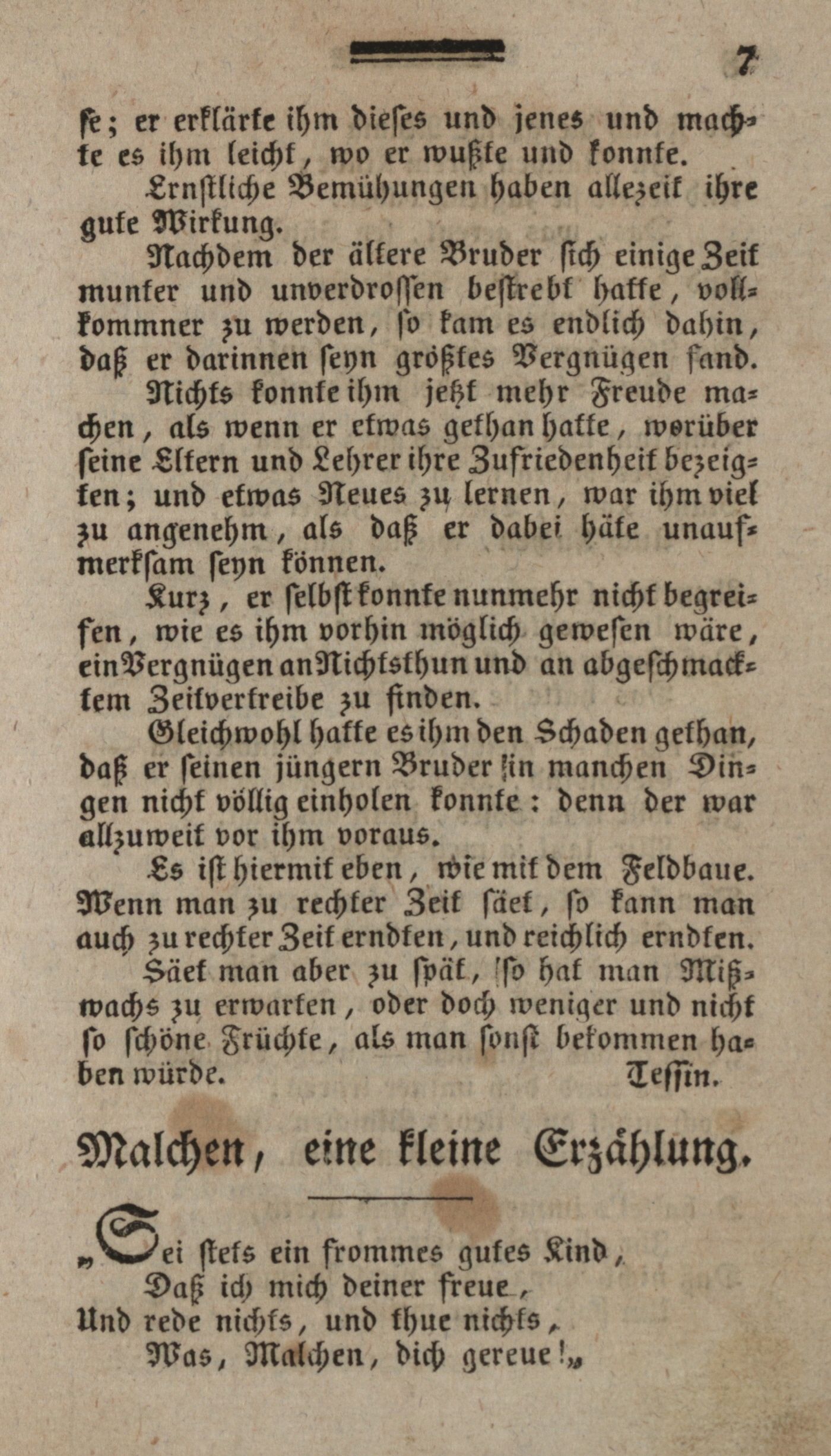 7

te; er erklärte ihm dieses und jenes und machte es ihm leicht, wo er wußte und konnte.

Ernstliche Bemühungen haben allezeit ihre gute Wirkung.

Nachdem der ältere Bruder sich einige Zeit munter und unverdrossen bestrebt hatte, vollkommner zu werden, so kam es endlich dahin, daß er darinnen seyn größtes Vergnügen fand.

Nichts konnte ihm jetzt mehr Freude machen, als wenn er etwas gethan hatte, worüber seine Eltern und Lehrer ihre Zufriedenheit bezeigten; und etwas Neues zu lernen, war ihm viel zu angenehm, als daß er dabei häte unaufmerksam seyn können.

Kurz, er selbst konnte nunmehr nicht begreifen, wie es ihm vorhin möglich gewesen wäre, ein Vergnügen an Nichtsthun und an abgeschmacktem Zeitvertreibe zu finden.

Gleichwohl hatte es ihm den Schaden gethan, daß er seinen jüngern Bruder in manchen Dingen nicht völlig einholen konnte: denn der war allzuweit vor ihm voraus.

Es ist hiermit eben, wie mit dem Feldbaue. Wenn man zu rechter Zeit säet, so kann man auch zu rechter Zeit erndten, und reichlich erndten.

Säet man aber zu spät, so hat man Mißwachs zu erwarten, oder doch weniger und nicht so schöne Früchte, als man sonst bekommen haben würde. Tessin.

Malchen, eine kleine Erzählung.

„Sei stets ein frommes gutes Kind,
Daß ich mich deiner freue,
Und rede nichts, und thue nichts,
Was, Malchen, dich gereue!„